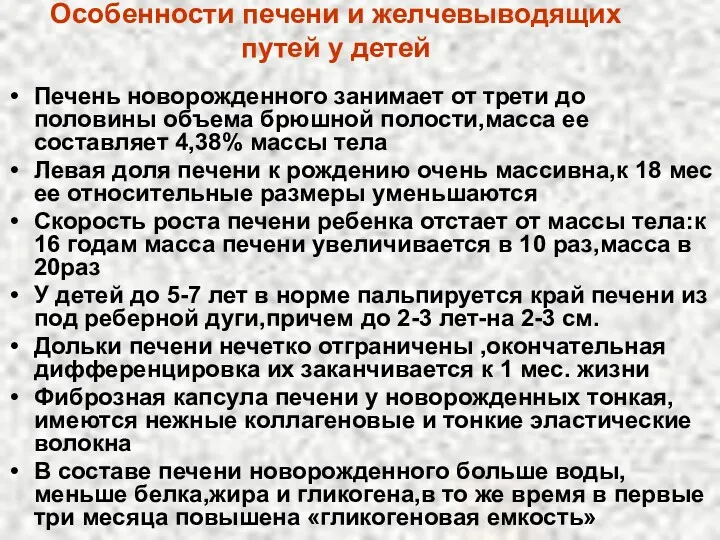 Особенности печени и желчевыводящих путей у детей

• Печень новорожденного занимает от трети до половины объема брюшной полости,масса ее составляет 4,38% массы тела
• Левая доля печени к рождению очень массивна,к 18 мес ее относительные размеры уменьшаются
• Скорость роста печени ребенка отстает от массы тела:к 16 годам масса печени увеличивается в 10 раз,масса в 20раз
• У детей до 5-7 лет в норме пальпируется край печени из под реберной дуги,причем до 2-3 лет-на 2-3 см.
• Дольки печени нечетко отграничены ,окончательная дифференцировка их заканчивается к 1 мес. жизни
• Фиброзная капсула печени у новорожденных тонкая, имеются нежные коллагеновые и тонкие эластические волокна
• В составе печени новорожденного больше воды, меньше белка,жира и гликогена,в то же время в первые три месяца повышена «гликогеновая емкость»